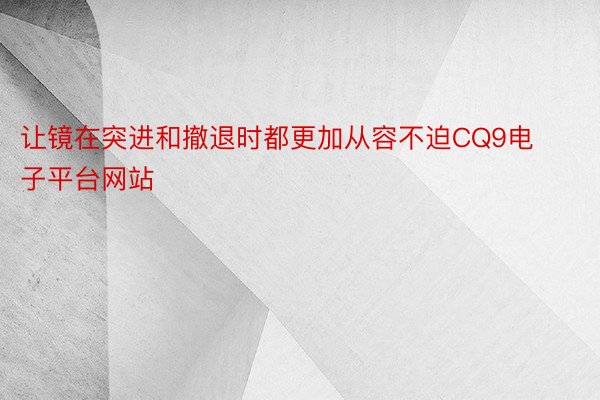 让镜在突进和撤退时都更加从容不迫CQ9电子平台网站